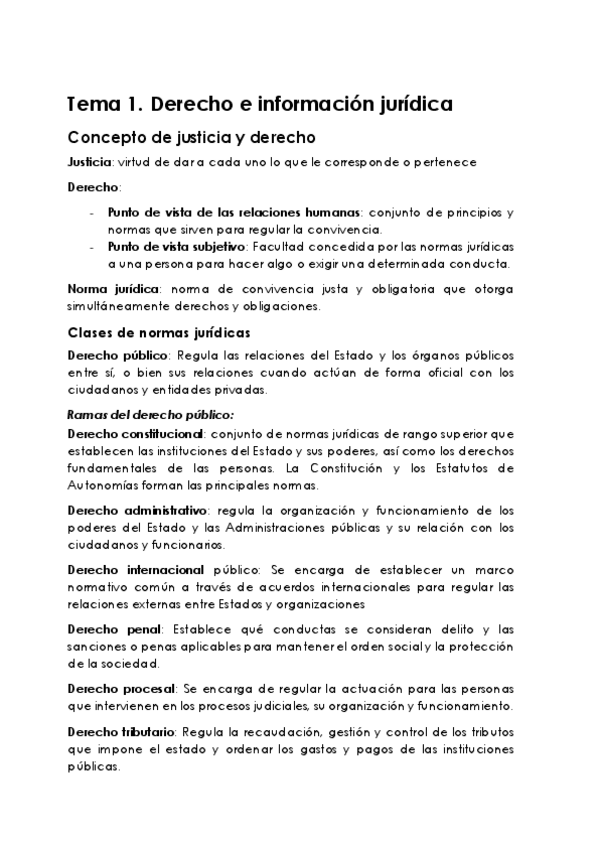 Tema 1. Derecho e información jurídica

Concepto de justicia y derecho

Justicia: virtud de dar a cada uno lo que le corresponde o pertenece

Derecho:

- Punto de vista de las relaciones humanas: conjunto de principios y normas que sirven para regular la convivencia.
- Punto de vista subjetivo: Facultad concedida por las normas jurídicas a una persona para hacer algo o exigir una determinada conducta.

Norma jurídica: norma de convivencia justa y obligatoria que otorga simultáneamente derechos y obligaciones.

Clases de normas jurídicas

Derecho público: Regula las relaciones del Estado y los órganos públicos entre sí, o bien sus relaciones cuando actúan de forma oficial con los ciudadanos y entidades privadas.

Ramas del derecho público:

Derecho constitucional: conjunto de normas jurídicas de rango superior que establecen las instituciones del Estado y sus poderes, así como los derechos fundamentales de las personas. La Constitución y los Estatutos de Autonomías forman las principales normas.

Derecho administrativo: regula la organización y funcionamiento de los poderes del Estado y las Administraciones públicas y su relación con los ciudadanos y funcionarios.

Derecho internacional público: Se encarga de establecer un marco normativo común a través de acuerdos internacionales para regular las relaciones externas entre Estados y organizaciones

Derecho penal: Establece qué conductas se consideran delito y las sanciones o penas aplicables para mantener el orden social y la protección de la sociedad.

Derecho procesal: Se encarga de regular la actuación para las personas que intervienen en los procesos judiciales, su organización y funcionamiento.

Derecho tributario: Regula la recaudación, gestión y control de los tributos que impone el estado y ordenar los gastos y pagos de las instituciones públicas.